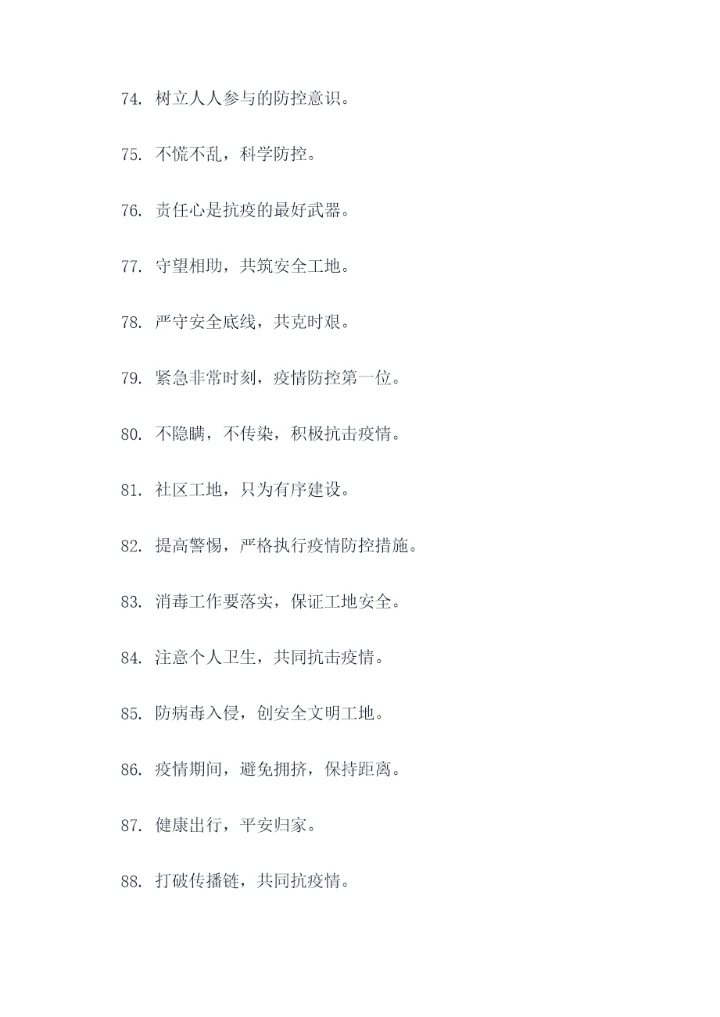 74. 树立人人参与的防控意识。

75. 不慌不乱，科学防控。

76. 责任心是抗疫的最好武器。

77. 守望相助，共筑安全工地。

78. 严守安全底线，共克时艰。

79. 紧急非常时刻，疫情防控第一位。

80. 不隐瞒，不传染，积极抗击疫情。

81. 社区工地，只为有序建设。

82. 提高警惕，严格执行疫情防控措施。

83. 消毒工作要落实，保证工地安全。

84. 注意个人卫生，共同抗击疫情。

85. 防病毒入侵，创安全文明工地。

86. 疫情期间，避免拥挤，保持距离。

87. 健康出行，平安归家。

88. 打破传播链，共同抗疫情。